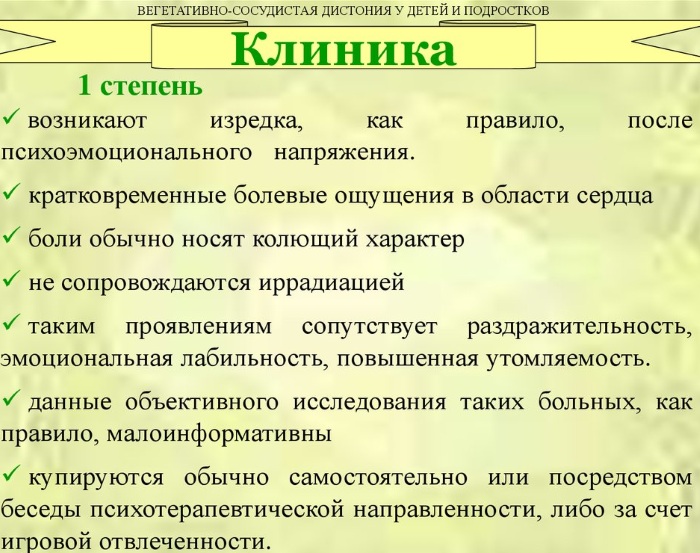 ВЕГЕТАТИВНО-СОСУДИСТАЯ ДИСТОНИЯ У ДЕТЕЙ И ПОДРОСТКОВ

Клиника

1 степень

✓ возникают изредка, как правило, после психоэмоционального напряжения.

✓ кратковременные болевые ощущения в области сердца

✓ боли обычно носят колющий характер

✓ не сопровождаются иррадиацией

✓ таким проявлениям сопутствует раздражительность, эмоциональная лабильность, повышенная утомляемость.

✓ данные объективного исследования таких больных, как правило, малоинформативны

✓ купируются обычно самостоятельно или посредством беседы психотерапевтической направленности, либо за счет игровой отвлеченности.